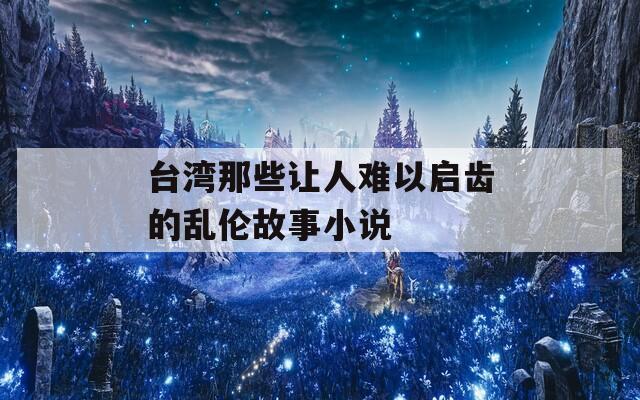 台湾那些让人难以启齿的乱伦故事小说